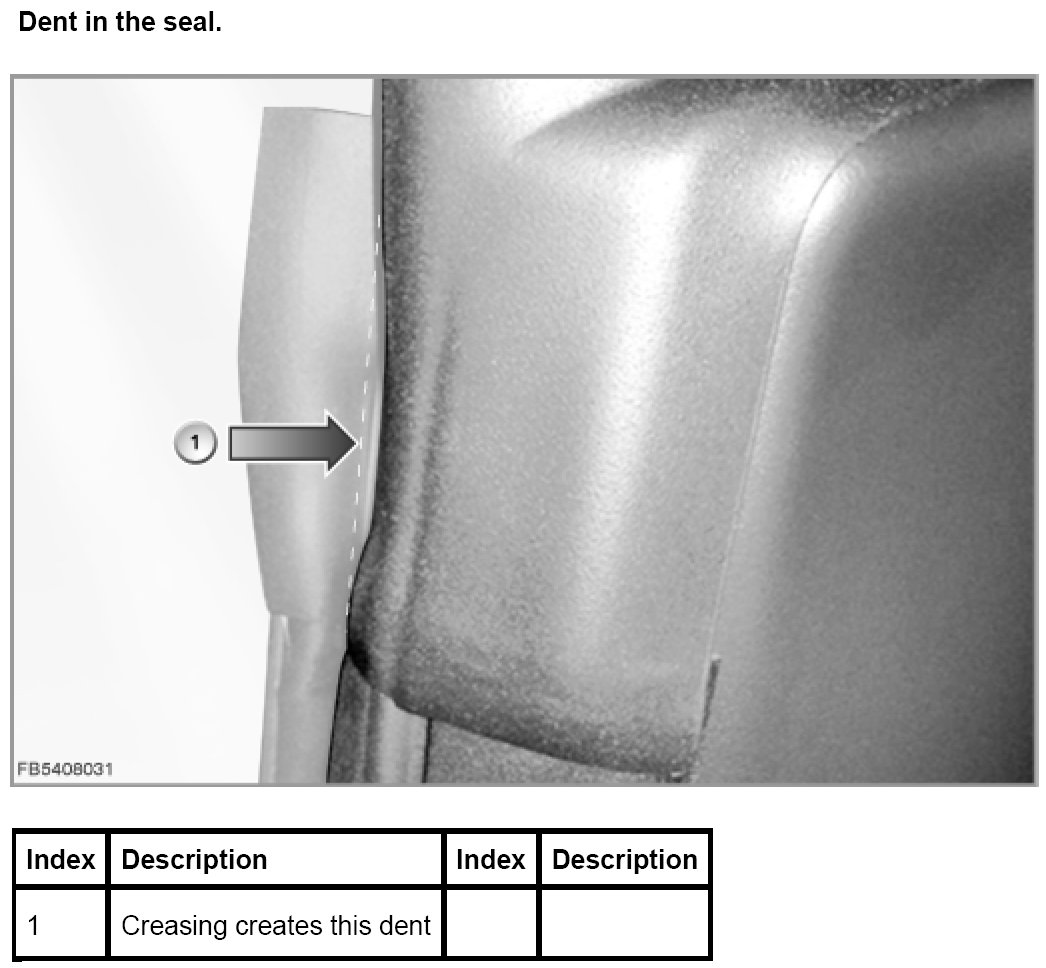 Dent in the seal.

1

FB5408031

| Index | Description | Index | Description |
|---|---|---|---|
| 1 | Creasing creates this dent | | |